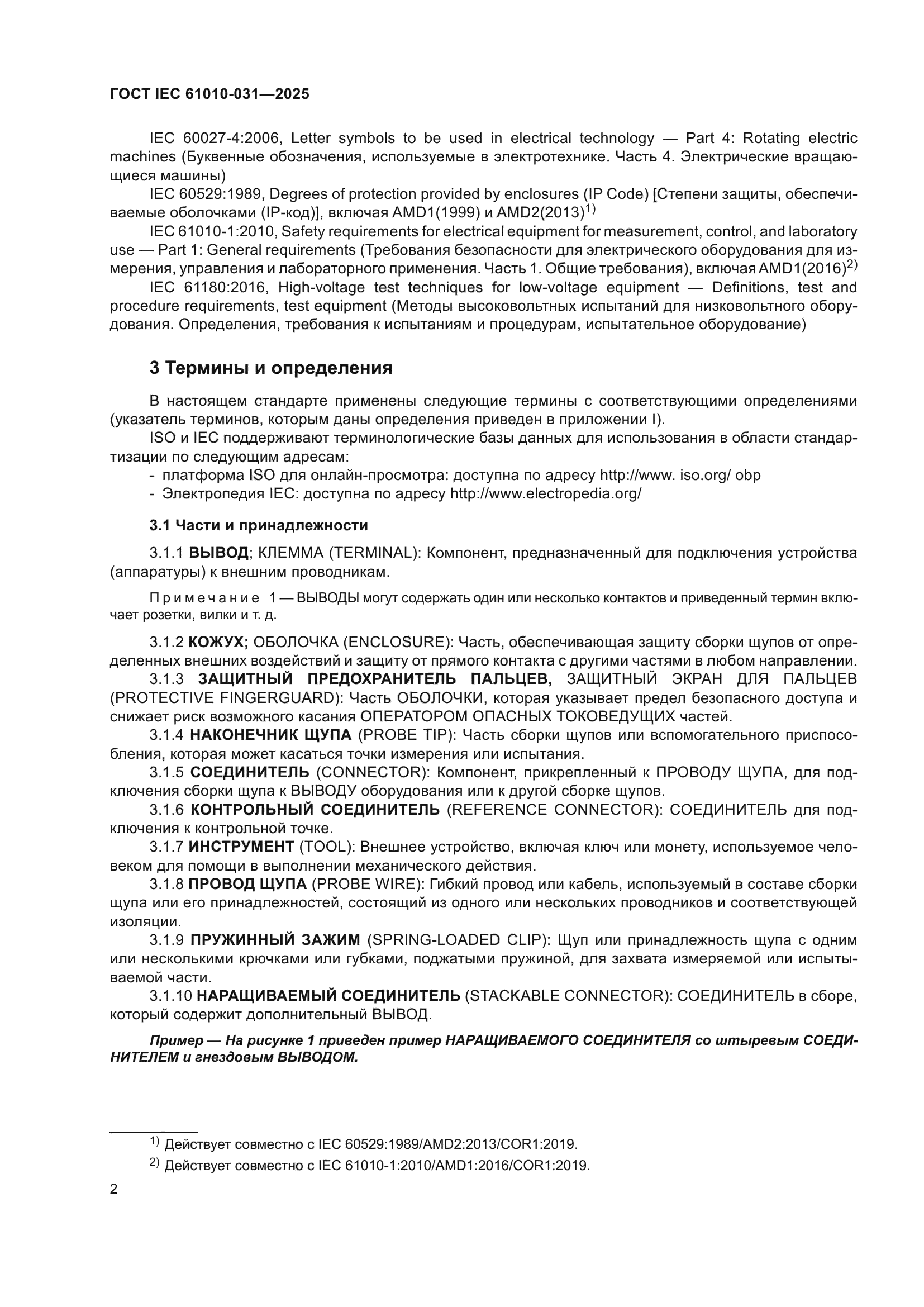 ГОСТ IEC 61010-031—2025

IEC 60027-4:2006, Letter symbols to be used in electrical technology — Part 4: Rotating electric machines (Буквенные обозначения, используемые в электротехнике. Часть 4. Электрические вращающиеся машины)

IEC 60529:1989, Degrees of protection provided by enclosures (IP Code) [Степени защиты, обеспечиваемые оболочками (IP-код)], включая AMD1(1999) и AMD2(2013)$^{1)}$

IEC 61010-1:2010, Safety requirements for electrical equipment for measurement, control, and laboratory use — Part 1: General requirements (Требования безопасности для электрического оборудования для измерения, управления и лабораторного применения. Часть 1. Общие требования), включая AMD1(2016)$^{2)}$

IEC 61180:2016, High-voltage test techniques for low-voltage equipment — Definitions, test and procedure requirements, test equipment (Методы высоковольтных испытаний для низковольтного оборудования. Определения, требования к испытаниям и процедурам, испытательное оборудование)

3 Термины и определения

В настоящем стандарте применены следующие термины с соответствующими определениями (указатель терминов, которым даны определения приведен в приложении I).

ISO и IEC поддерживают терминологические базы данных для использования в области стандартизации по следующим адресам:

- платформа ISO для онлайн-просмотра: доступна по адресу http://www. iso.org/ obp
- Электропедия IEC: доступна по адресу http://www.electropedia.org/

3.1 Части и принадлежности

3.1.1 ВЫВОД; КЛЕММА (TERMINAL): Компонент, предназначенный для подключения устройства (аппаратуры) к внешним проводникам.

Примечание 1 — ВЫВОДЫ могут содержать один или несколько контактов и приведенный термин включает розетки, вилки и т. д.

3.1.2 КОЖУХ; ОБОЛОЧКА (ENCLOSURE): Часть, обеспечивающая защиту сборки щупов от определенных внешних воздействий и защиту от прямого контакта с другими частями в любом направлении.

3.1.3 ЗАЩИТНЫЙ ПРЕДОХРАНИТЕЛЬ ПАЛЬЦЕВ, ЗАЩИТНЫЙ ЭКРАН ДЛЯ ПАЛЬЦЕВ (PROTECTIVE FINGERGUARD): Часть ОБОЛОЧКИ, которая указывает предел безопасного доступа и снижает риск возможного касания ОПЕРАТОРОМ ОПАСНЫХ ТОКОВЕДУЩИХ частей.

3.1.4 НАКОНЕЧНИК ЩУПА (PROBE TIP): Часть сборки щупов или вспомогательного приспособления, которая может касаться точки измерения или испытания.

3.1.5 СОЕДИНИТЕЛЬ (CONNECTOR): Компонент, прикрепленный к ПРОВОДУ ЩУПА, для подключения сборки щупа к ВЫВОДУ оборудования или к другой сборке щупов.

3.1.6 КОНТРОЛЬНЫЙ СОЕДИНИТЕЛЬ (REFERENCE CONNECTOR): СОЕДИНИТЕЛЬ для подключения к контрольной точке.

3.1.7 ИНСТРУМЕНТ (TOOL): Внешнее устройство, включая ключ или монету, используемое человеком для помощи в выполнении механического действия.

3.1.8 ПРОВОД ЩУПА (PROBE WIRE): Гибкий провод или кабель, используемый в составе сборки щупа или его принадлежностей, состоящий из одного или нескольких проводников и соответствующей изоляции.

3.1.9 ПРУЖИННЫЙ ЗАЖИМ (SPRING-LOADED CLIP): Щуп или принадлежность щупа с одним или несколькими крючками или губками, поджатыми пружиной, для захвата измеряемой или испытываемой части.

3.1.10 НАРАЩИВАЕМЫЙ СОЕДИНИТЕЛЬ (STACKABLE CONNECTOR): СОЕДИНИТЕЛЬ в сборе, который содержит дополнительный ВЫВОД.

Пример — На рисунке 1 приведен пример НАРАЩИВАЕМОГО СОЕДИНИТЕЛЯ со штыревым СОЕДИНИТЕЛЕМ и гнездовым ВЫВОДОМ.

$^{1)}$ Действует совместно с IEC 60529:1989/AMD2:2013/COR1:2019.

$^{2)}$ Действует совместно с IEC 61010-1:2010/AMD1:2016/COR1:2019.

2